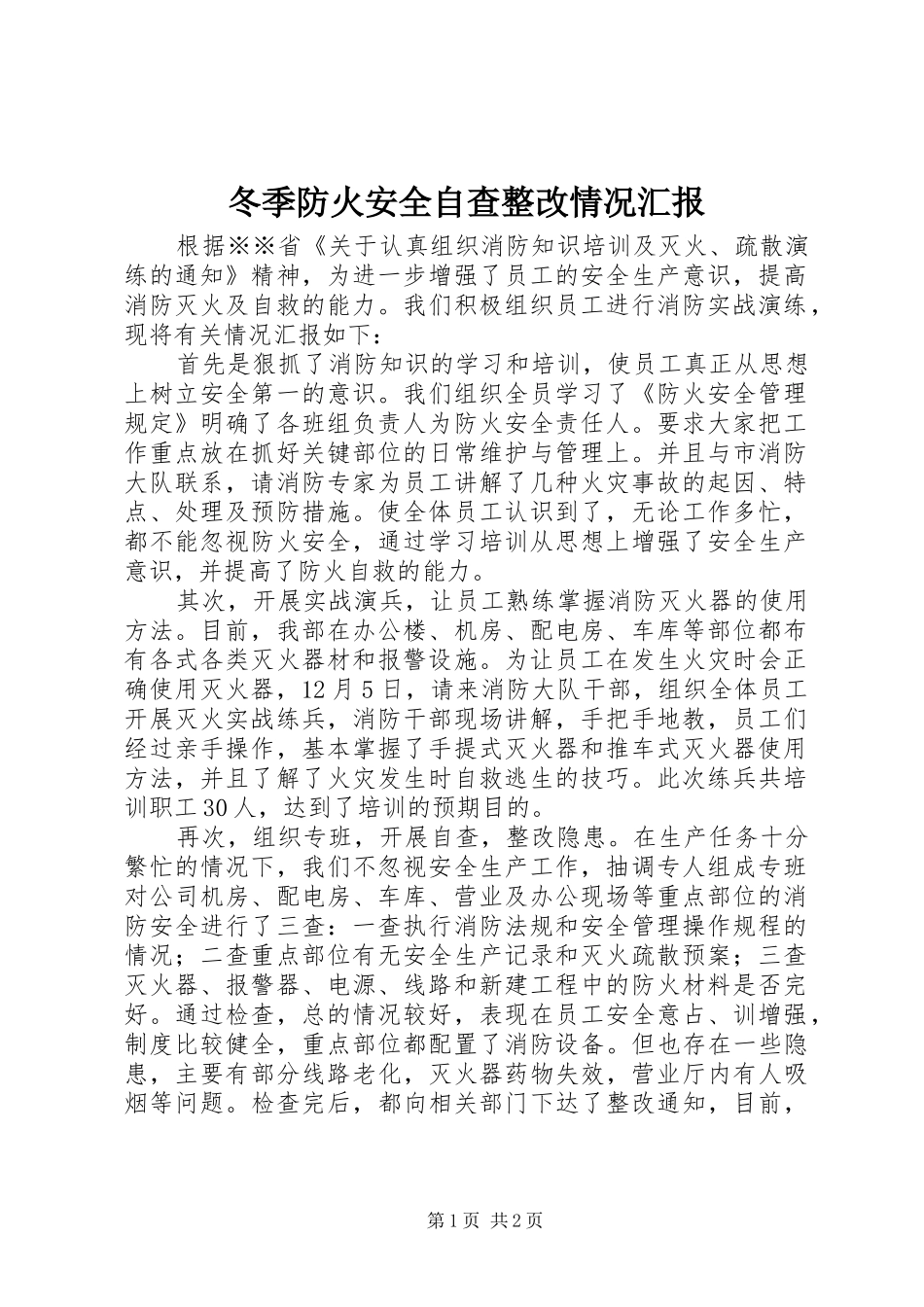 冬季防火安全自查整改情况汇报

根据※※省《关于认真组织消防知识培训及灭火、疏散演练的通知》精神，为进一步增强了员工的安全生产意识，提高消防灭火及自救的能力。我们积极组织员工进行消防实战演练，现将有关情况汇报如下：

首先是狠抓了消防知识的学习和培训，使员工真正从思想上树立安全第一的意识。我们组织全员学习了《防火安全管理规定》明确了各班组负责人为防火安全责任人。要求大家把工作重点放在抓好关键部位的日常维护与管理上。并且与市消防大队联系，请消防专家为员工讲解了几种火灾事故的起因、特点、处理及预防措施。使全体员工认识到了，无论工作多忙，都不能忽视防火安全，通过学习培训从思想上增强了安全生产意识，并提高了防火自救的能力。

其次，开展实战演兵，让员工熟练掌握消防灭火器的使用方法。目前，我部在办公楼、机房、配电房、车库等部位都布有各式各类灭火器材和报警设施。为让员工在发生火灾时会正确使用灭火器，12月5日，请来消防大队干部，组织全体员工开展灭火实战练兵，消防干部现场讲解，手把手地教，员工们经过亲手操作，基本掌握了手提式灭火器和推车式灭火器使用方法，并且了解了火灾发生时自救逃生的技巧。此次练兵共培训职工30人，达到了培训的预期目的。

再次，组织专班，开展自查，整改隐患。在生产任务十分繁忙的情况下，我们不忽视安全生产工作，抽调专人组成专班对公司机房、配电房、车库、营业及办公现场等重点部位的消防安全进行了三查：一查执行消防法规和安全管理操作规程的情况；二查重点部位有无安全生产记录和灭火疏散预案；三查灭火器、报警器、电源、线路和新建工程中的防火材料是否完好。通过检查，总的情况较好，表现在员工安全意占、训增强，制度比较健全，重点部位都配置了消防设备。但也存在一些隐患，主要有部分线路老化，灭火器药物失效，营业厅内有人吸烟等问题。检查完后，都向相关部门下达了整改通知，目前，

第1页 共2页